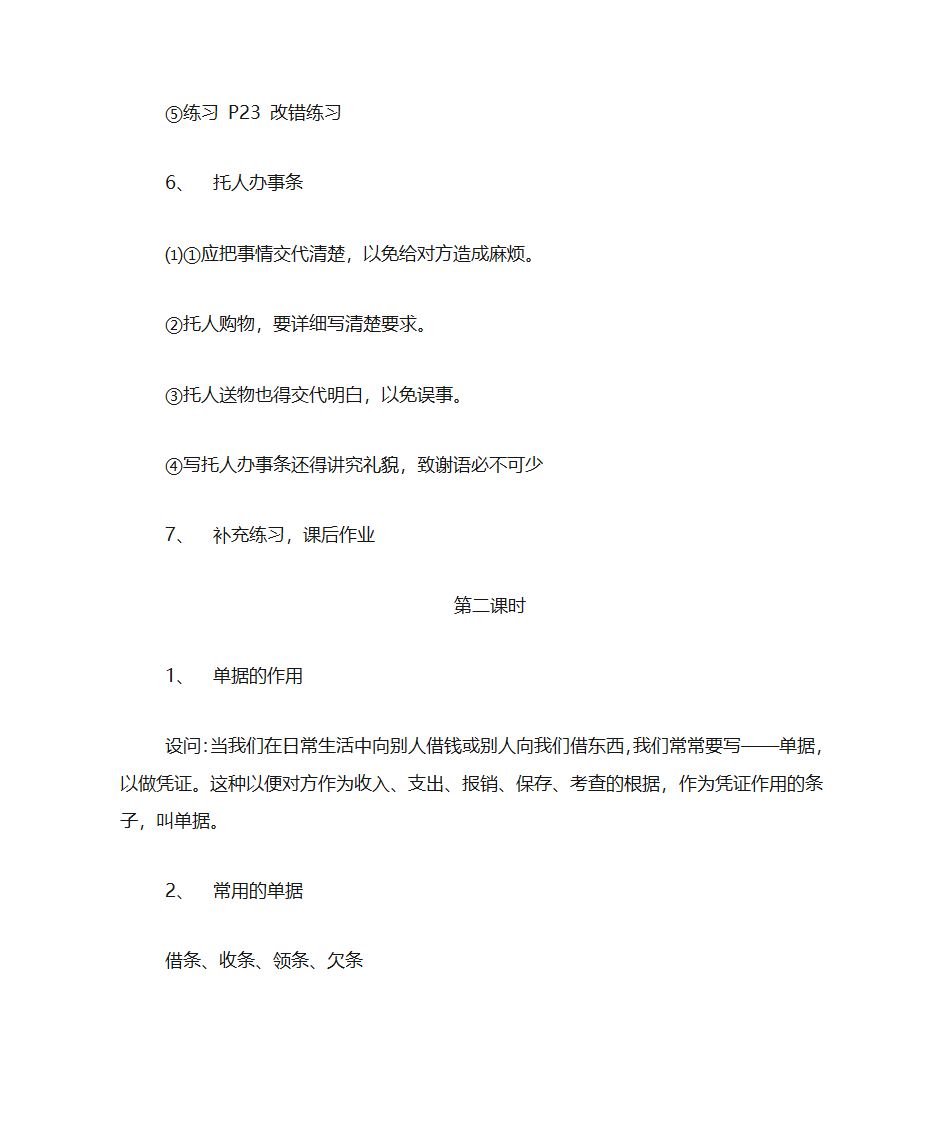 ⑤练习 P23 改错练习

6、 托人办事条

⑴①应把事情交代清楚，以免给对方造成麻烦。

②托人购物，要详细写清楚要求。

③托人送物也得交代明白，以免误事。

④写托人办事条还得讲究礼貌，致谢语必不可少

7、 补充练习，课后作业

第二课时

1、 单据的作用

设问：当我们在日常生活中向别人借钱或别人向我们借东西，我们常常要写——单据，以做凭证。这种以便对方作为收入、支出、报销、保存、考查的根据，作为凭证作用的条子，叫单据。

2、 常用的单据

借条、收条、领条、欠条